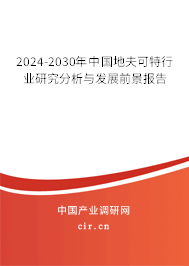 2024-2030年中国地夫可特行业研究分析与发展前景报告

中国产业调研网
cir.cn